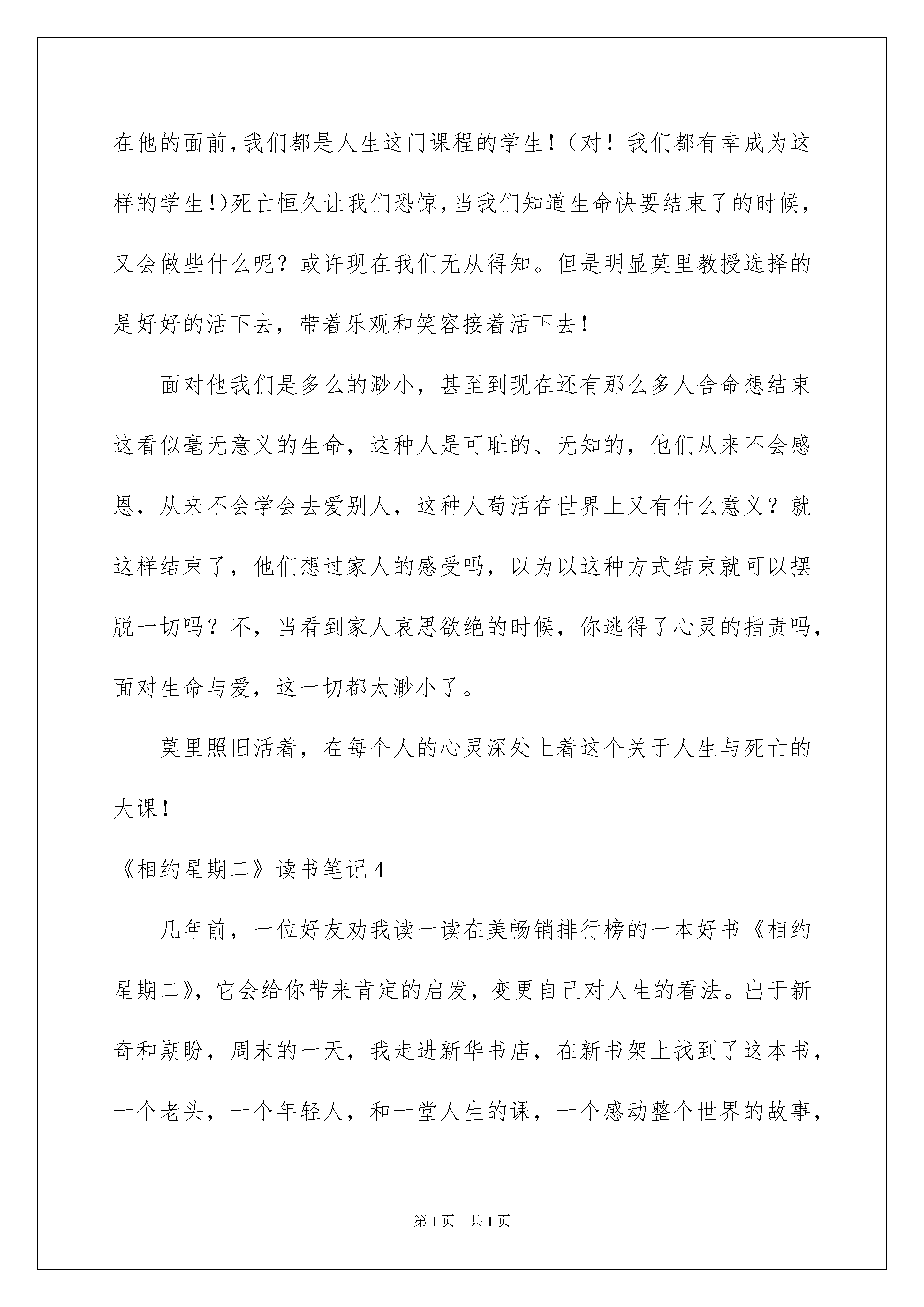 在他的面前,我们都是人生这门课程的学生!（对！我们都有幸成为这样的学生!)死亡恒久让我们恐惊,当我们知道生命快要结束了的时候，又会做些什么呢？或许现在我们无从得知。但是明显莫里教授选择的是好好的活下去，带着乐观和笑容接着活下去!

面对他我们是多么的渺小，甚至到现在还有那么多人舍命想结束这看似毫无意义的生命，这种人是可耻的、无知的，他们从来不会感恩，从来不会学会去爱别人，这种人苟活在世界上又有什么意义？就这样结束了，他们想过家人的感受吗，以为以这种方式结束就可以摆脱一切吗？不，当看到家人哀思欲绝的时候，你逃得了心灵的指责吗，面对生命与爱，这一切都太渺小了。

莫里照旧活着，在每个人的心灵深处上着这个关于人生与死亡的大课!

《相约星期二》读书笔记4

几年前，一位好友劝我读一读在美畅销排行榜的一本好书《相约星期二》，它会给你带来肯定的启发，变更自己对人生的看法。出于新奇和期盼，周末的一天，我走进新华书店，在新书架上找到了这本书，一个老头，一个年轻人，和一堂人生的课，一个感动整个世界的故事，

第1页 共1页